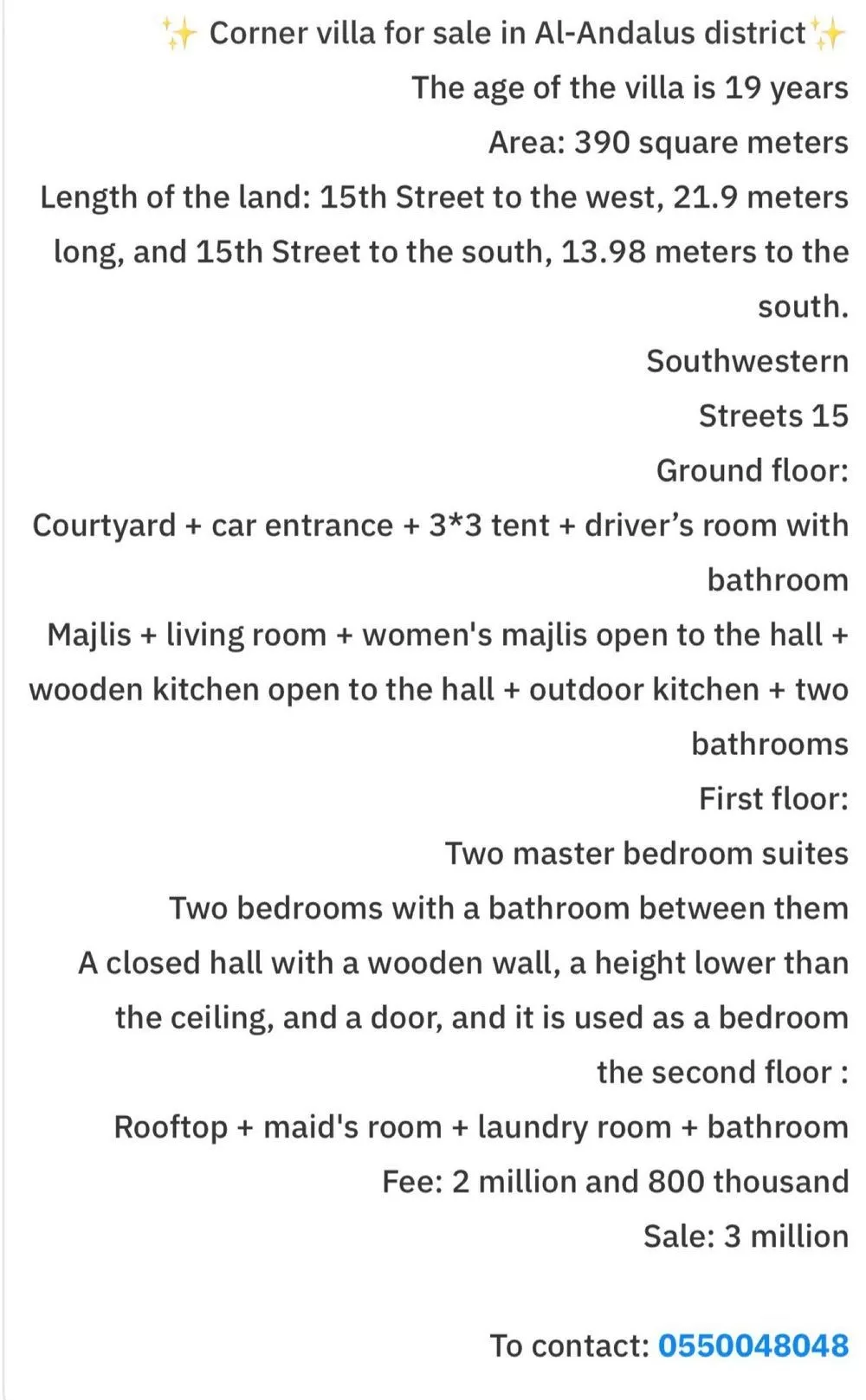 ✨ Corner villa for sale in Al-Andalus district✨
The age of the villa is 19 years
Area: 390 square meters
Length of the land: 15th Street to the west, 21.9 meters long, and 15th Street to the south, 13.98 meters to the south.
Southwestern
Streets 15
Ground floor:
Courtyard + car entrance + 3*3 tent + driver's room with bathroom
Majlis + living room + women's majlis open to the hall + wooden kitchen open to the hall + outdoor kitchen + two bathrooms
First floor:
Two master bedroom suites
Two bedrooms with a bathroom between them
A closed hall with a wooden wall, a height lower than the ceiling, and a door, and it is used as a bedroom
the second floor :
Rooftop + maid's room + laundry room + bathroom
Fee: 2 million and 800 thousand
Sale: 3 million

To contact: 0550048048